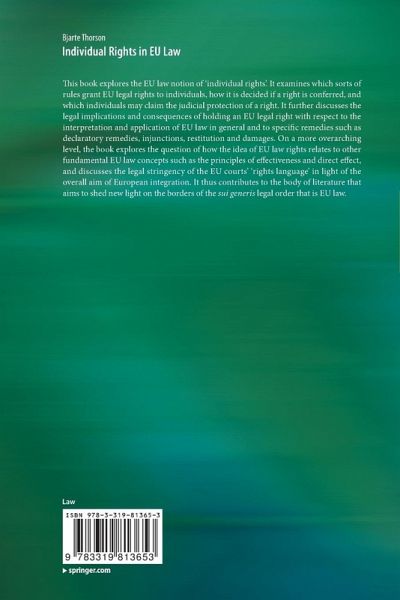 Bjarte Thorson
Individual Rights in EU Law

This book explores the EU law notion of 'individual rights'. It examines which sorts of rules grant EU legal rights to individuals, how it is decided if a right is conferred, and which individuals may claim the judicial protection of a right. It further discusses the legal implications and consequences of holding an EU legal right with respect to the interpretation and application of EU law in general and to specific remedies such as declaratory remedies, injunctions, restitution and damages. On a more overarching level, the book explores the question of how the idea of EU law rights relates to other fundamental EU law concepts such as the principles of effectiveness and direct effect, and discusses the legal stringency of the EU courts' 'rights language' in light of the overall aim of European integration. It thus contributes to the body of literature that aims to shed new light on the borders of the sui generis legal order that is EU law.

Law

ISBN 978-3-319-81365-3

9 783319 813653

▸ springer.com